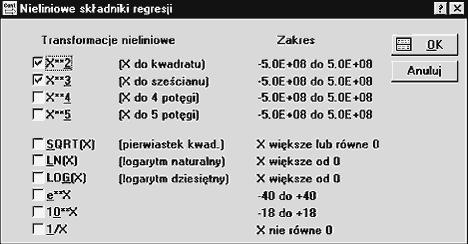 Nieliniowe składniki regresji

? X

Transformacje nieliniowe

Zakres

OK

Anuluj

X**2 (X do kwadratu) -5.0E+08 do 5.0E+08
X**3 (X do sześcianu) -5.0E+08 do 5.0E+08
X**4 (X do 4 potęgi) -5.0E+08 do 5.0E+08
X**5 (X do 5 potęgi) -5.0E+08 do 5.0E+08

SQRT(X) (pierwiastek kwad.) X większe lub równe 0
LN(X) (logarytm naturalny) X większe od 0
LOG(X) (logarytm dziesiętny) X większe od 0
e**X -40 do +40
10**X -18 do +18
1/X X nie równe 0